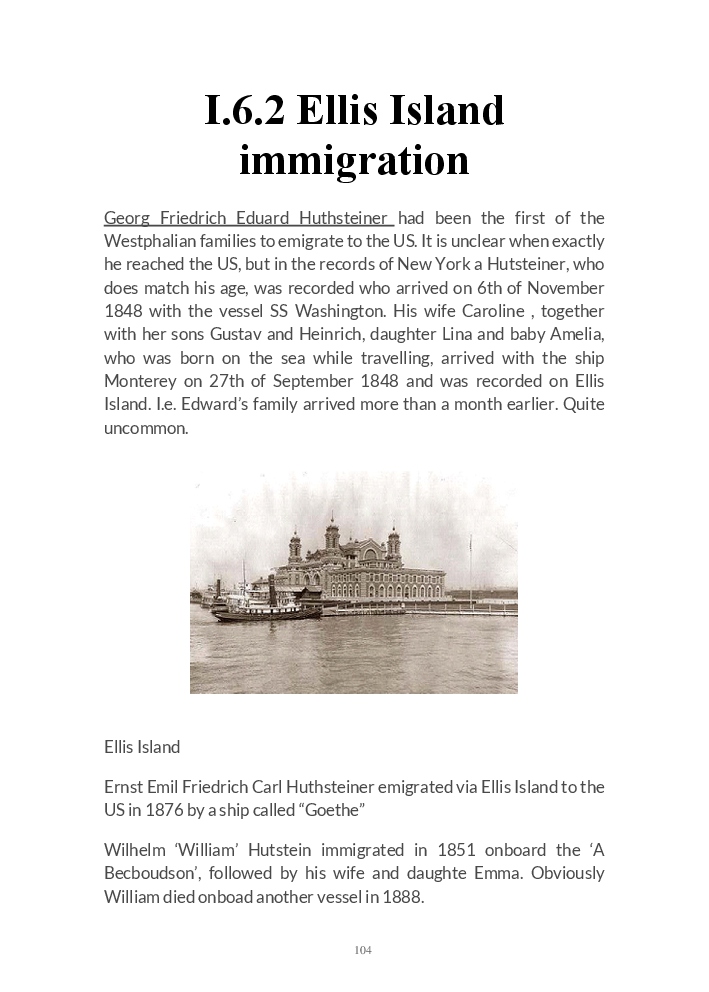 I.6.2 Ellis Island immigration

Georg Friedrich Eduard Huthsteiner had been the first of the Westphalian families to emigrate to the US. It is unclear when exactly he reached the US, but in the records of New York a Hutsteiner, who does match his age, was recorded who arrived on 6th of November 1848 with the vessel SS Washington. His wife Caroline , together with her sons Gustav and Heinrich, daughter Lina and baby Amelia, who was born on the sea while travelling, arrived with the ship Monterey on 27th of September 1848 and was recorded on Ellis Island. I.e. Edward's family arrived more than a month earlier. Quite uncommon.

Ellis Island

Ernst Emil Friedrich Carl Huthsteiner emigrated via Ellis Island to the US in 1876 by a ship called "Goethe"

Wilhelm 'William' Hutstein immigrated in 1851 onboard the 'A Becboudson', followed by his wife and daughte Emma. Obviously William died onboad another vessel in 1888.

104